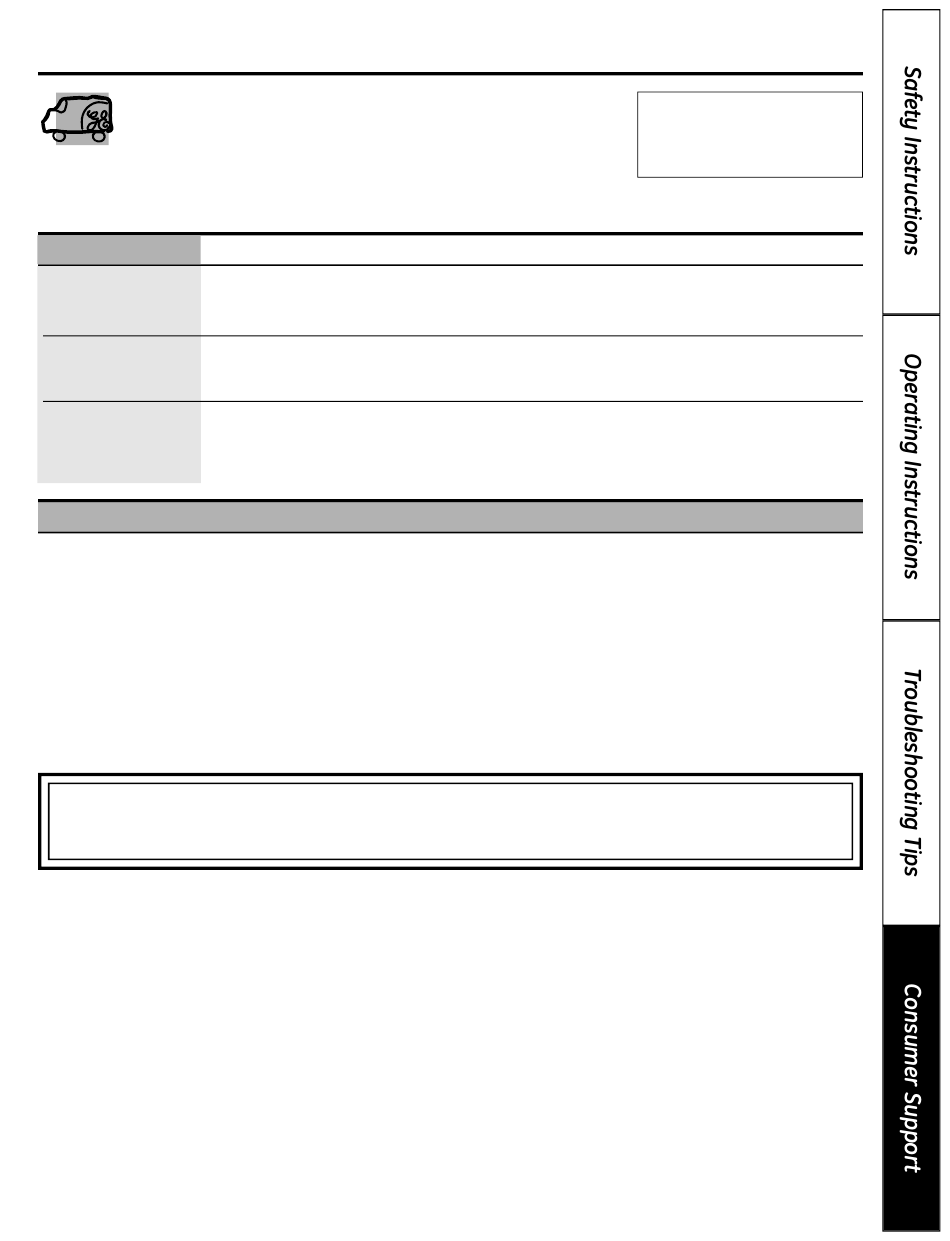 Safety Instructions

Operating Instructions

Troubleshooting Tips

Consumer Support